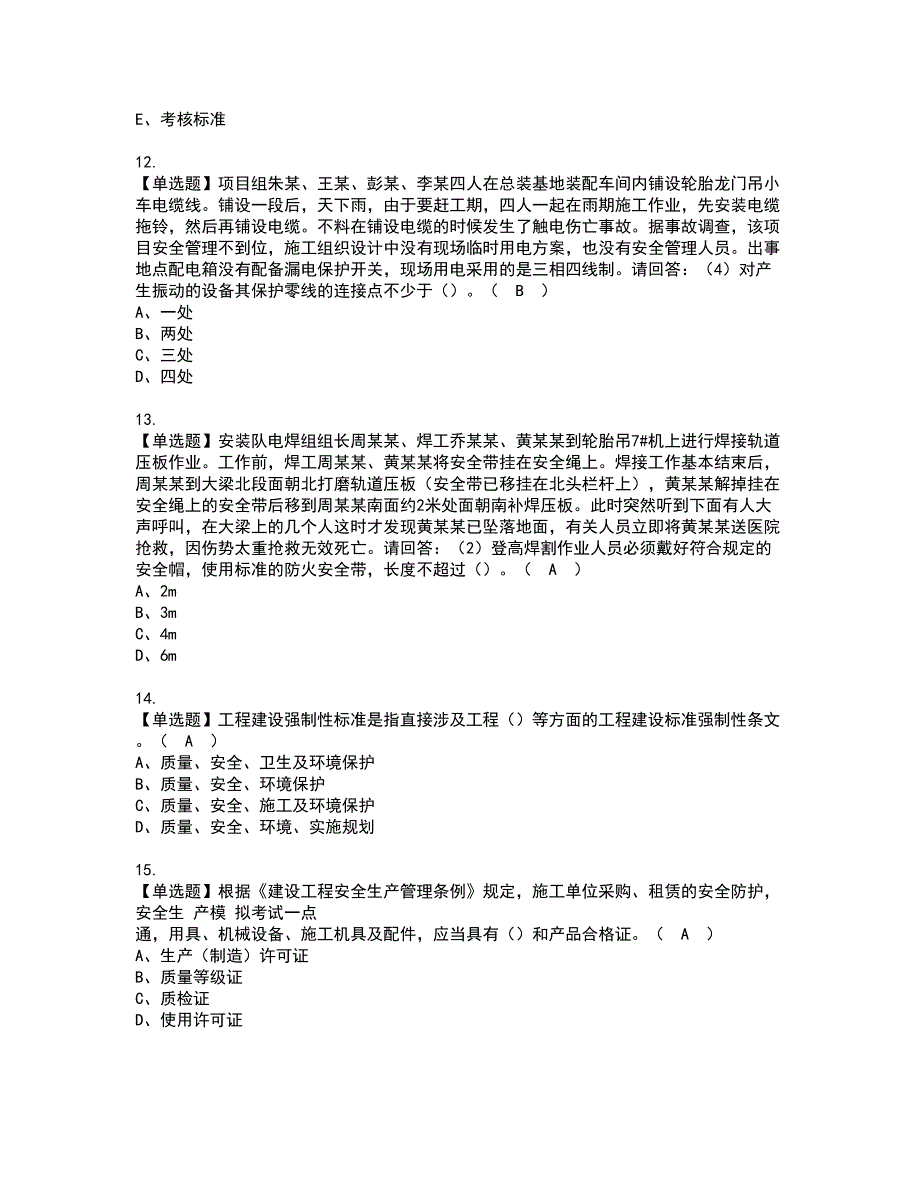 E、考核标准

12.
【单选题】项目组朱某、王某、彭某、李某四人在总装基地装配车间内铺设轮胎龙门吊小车电缆线。铺设一段后，天下雨，由于要赶工期，四人一起在雨期施工作业，先安装电缆拖铃，然后再铺设电缆。不料在铺设电缆的时候发生了触电伤亡事故。据事故调查，该项目安全管理不到位，施工组织设计中没有现场临时用电方案，也没有安全管理人员。出事地点配电箱没有配备漏电保护开关，现场用电采用的是三相四线制。请回答：（4）对产生振动的设备其保护零线的连接点不少于（）。（ B ）
A、一处
B、两处
C、三处
D、四处

13.
【单选题】安装队电焊组组长周某某、焊工乔某某、黄某某到轮胎吊7#机上进行焊接轨道压板作业。工作前，焊工周某某、黄某某将安全带挂在安全绳上。焊接工作基本结束后，周某某到大梁北段面朝北打磨轨道压板（安全带已移挂在北头栏杆上），黄某某解掉挂在安全绳上的安全带后移到周某某南面约2米处面朝南补焊压板。此时突然听到下面有人大声呼叫，在大梁上的几个人这时才发现黄某某已坠落地面，有关人员立即将黄某某送医院抢救，因伤势太重抢救无效死亡。请回答：（2）登高焊割作业人员必须戴好符合规定的安全帽，使用标准的防火安全带，长度不超过（）。（ A ）
A、2m
B、3m
C、4m
D、6m

14.
【单选题】工程建设强制性标准是指直接涉及工程（）等方面的工程建设标准强制性条文。（ A ）
A、质量、安全、卫生及环境保护
B、质量、安全、环境保护
C、质量、安全、施工及环境保护
D、质量、安全、环境、实施规划

15.
【单选题】根据《建设工程安全生产管理条例》规定，施工单位采购、租赁的安全防护，安全生 产模 拟考试一点
通，用具、机械设备、施工机具及配件，应当具有（）和产品合格证。（ A ）
A、生产（制造）许可证
B、质量等级证
C、质检证
D、使用许可证